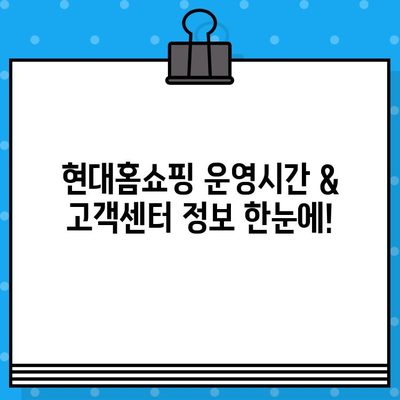 현대홈쇼핑 운영시간 &
고객센터 정보 한눈에!